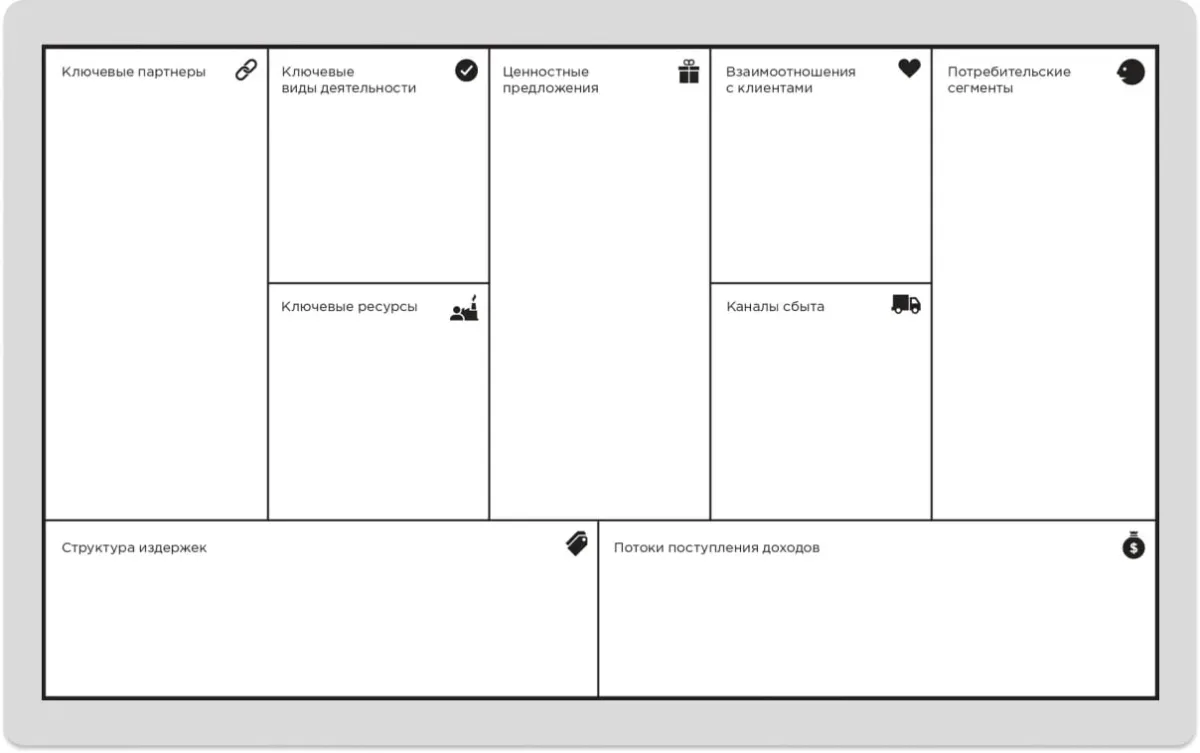 Ключевые партнеры

Ключевые виды деятельности

Ключевые ресурсы

Ценностные предложения

Взаимоотношения с клиентами

Каналы сбыта

Потребительские сегменты

Структура издержек

Потоки поступления доходов